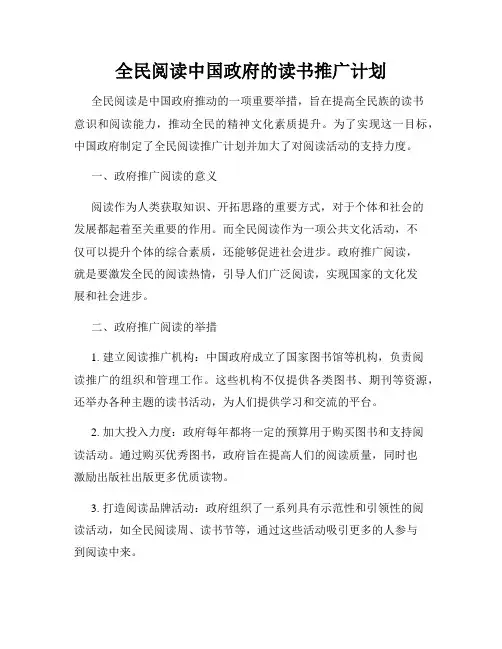 全民阅读中国政府的读书推广计划

全民阅读是中国政府推动的一项重要举措，旨在提高全民族的读书意识和阅读能力，推动全民的精神文化素质提升。为了实现这一目标，中国政府制定了全民阅读推广计划并加大了对阅读活动的支持力度。

一、政府推广阅读的意义

阅读作为人类获取知识、开拓思路的重要方式，对于个体和社会的发展都起着至关重要的作用。而全民阅读作为一项公共文化活动，不仅可以提升个体的综合素质，还能够促进社会进步。政府推广阅读，就是要激发全民的阅读热情，引导人们广泛阅读，实现国家的文化发展和社会进步。

二、政府推广阅读的举措

1. 建立阅读推广机构：中国政府成立了国家图书馆等机构，负责阅读推广的组织和管理工作。这些机构不仅提供各类图书、期刊等资源，还举办各种主题的读书活动，为人们提供学习和交流的平台。

2. 加大投入力度：政府每年都将一定的预算用于购买图书和支持阅读活动。通过购买优秀图书，政府旨在提高人们的阅读质量，同时也激励出版社出版更多优质读物。

3. 打造阅读品牌活动：政府组织了一系列具有示范性和引领性的阅读活动，如全民阅读周、读书节等，通过这些活动吸引更多的人参与到阅读中来。